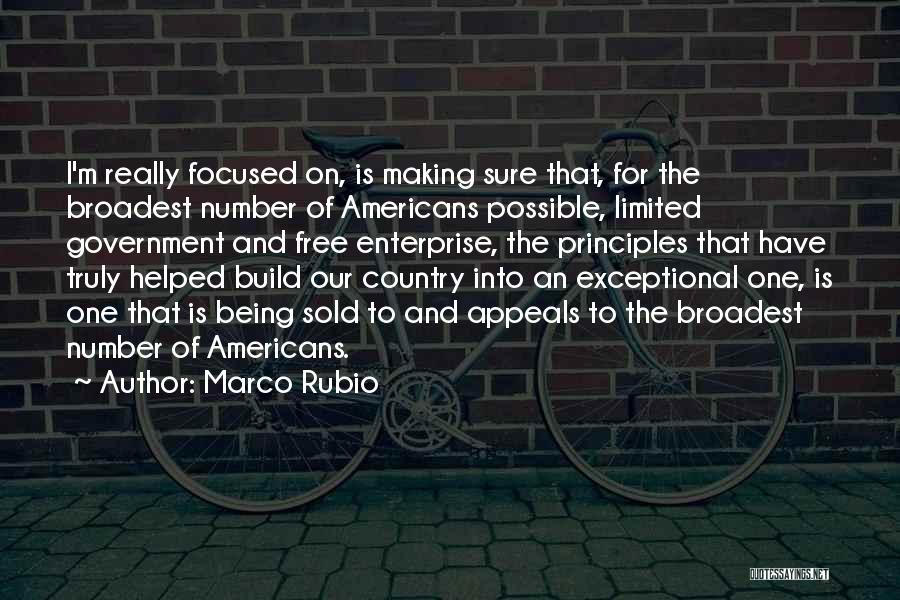 I'm really focused on, is making sure that, for the broadest number of Americans possible, limited government and free enterprise, the principles that have truly helped build our country into an exceptional one, is one that is being sold to and appeals to the broadest number of Americans.

~ Author: Marco Rubio

QUOTESSAYINGS.NET